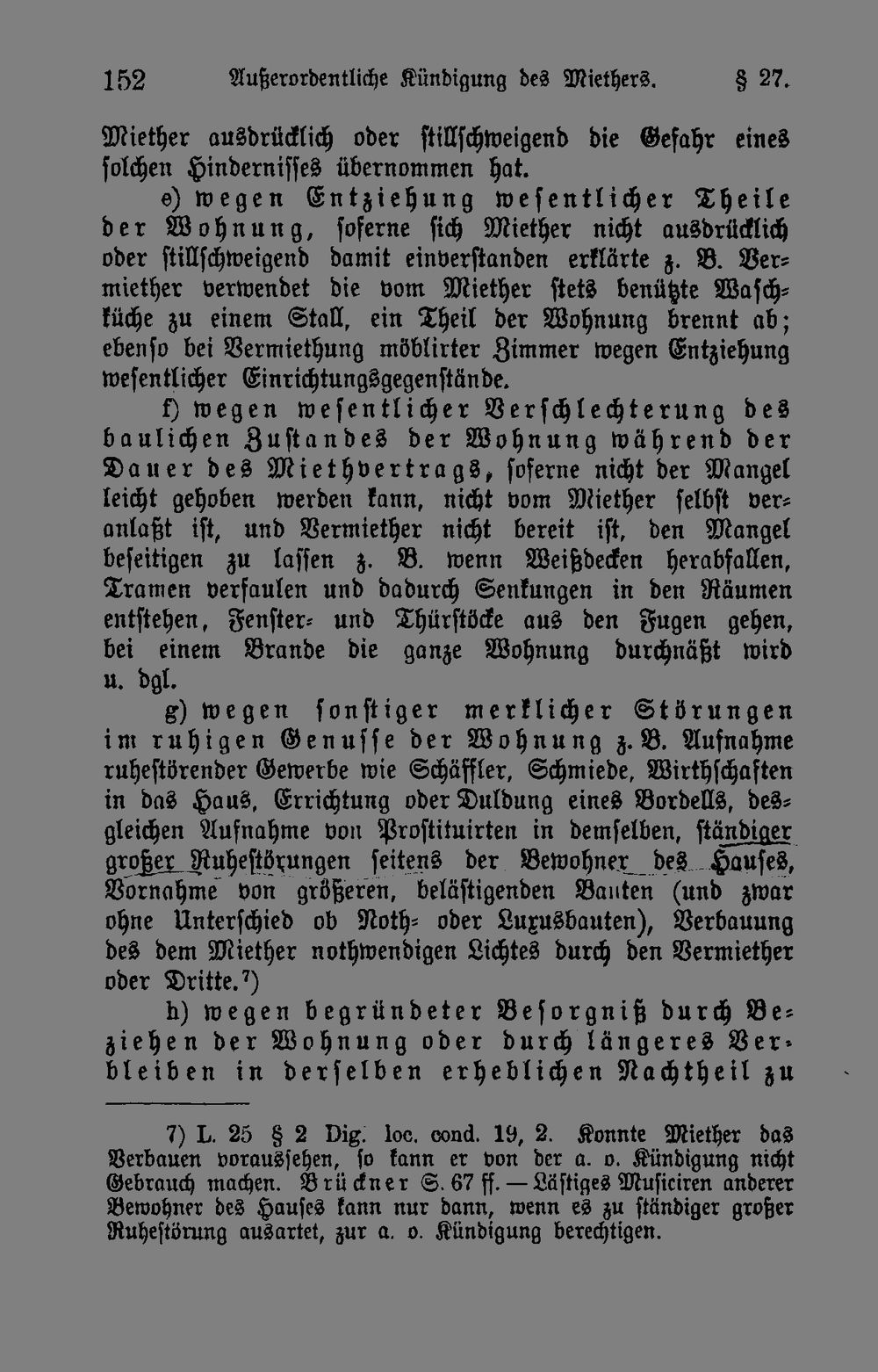 152 Außerordentliche Kündigung des Miethers. § 27.

Miether ausdrücklich oder stillschweigend die Gefahr eines solchen Hindernisses übernommen hat.

e) wegen Entziehung wesentlicher Theile der Wohnung, soferne sich Miether nicht ausdrücklich oder stillschweigend damit einverstanden erklärte z. B. Vermiether verwendet die vom Miether stets benützte Waschküche zu einem Stall, ein Theil der Wohnung brennt ab; ebenso bei Vermiethung möblirter Zimmer wegen Entziehung wesentlicher Einrichtungsgegenstände.

f) wegen wesentlicher Verschlechterung des baulichen Zustandes der Wohnung während der Dauer des Miethvertrags, soferne nicht der Mangel leicht gehoben werden kann, nicht vom Miether selbst veranlaßt ist, und Vermiether nicht bereit ist, den Mangel beseitigen zu lassen z. B. wenn Weißdecken herabfallen, Tramen verfaulen und dadurch Senkungen in den Räumen entstehen, Fenster- und Thürstöcke aus den Fugen gehen, bei einem Brande die ganze Wohnung durchnäßt wird u. dgl.

g) wegen sonstiger merklicher Störungen im ruhigen Genusse der Wohnung z. B. Aufnahme ruhestörender Gewerbe wie Schäffler, Schmiede, Wirthschaften in das Haus, Errichtung oder Duldung eines Bordells, desgleichen Aufnahme von Prostituirten in demselben, ständiger großer Ruhestörungen seitens der Bewohner des Hauses, Vornahme von größeren, belästigenden Bauten (und zwar ohne Unterschied ob Noth- oder Luxusbauten), Verbauung des dem Miether nothwendigen Lichtes durch den Vermiether oder Dritte.⁷)

h) wegen begründeter Besorgniß durch Beziehen der Wohnung oder durch längeres Verbleiben in derselben erheblichen Nachtheil zu

7) L. 25 § 2 Dig. loc. cond. 19, 2. Konnte Miether das Verbauen voraussehen, so kann er von der a. o. Kündigung nicht Gebrauch machen. Brückner S. 67 ff. — Lästiges Musiciren anderer Bewohner des Hauses kann nur dann, wenn es zu ständiger großer Ruhestörung ausartet, zur a. o. Kündigung berechtigen.